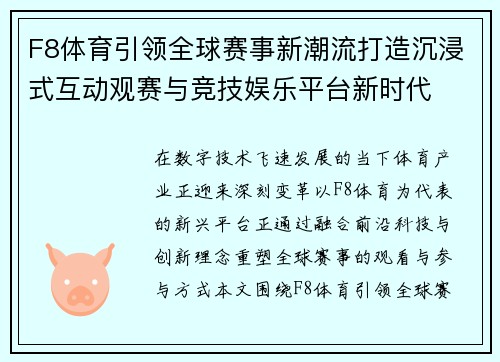 F8体育引领全球赛事新潮流打造沉浸式互动观赛与竞技娱乐平台新时代

在数字技术飞速发展的当下体育产业正迎来深刻变革以F8体育为代表的新兴平台正通过融合前沿科技与创新理念重塑全球赛事的观看与参与方式本文围绕F8体育引领全球赛